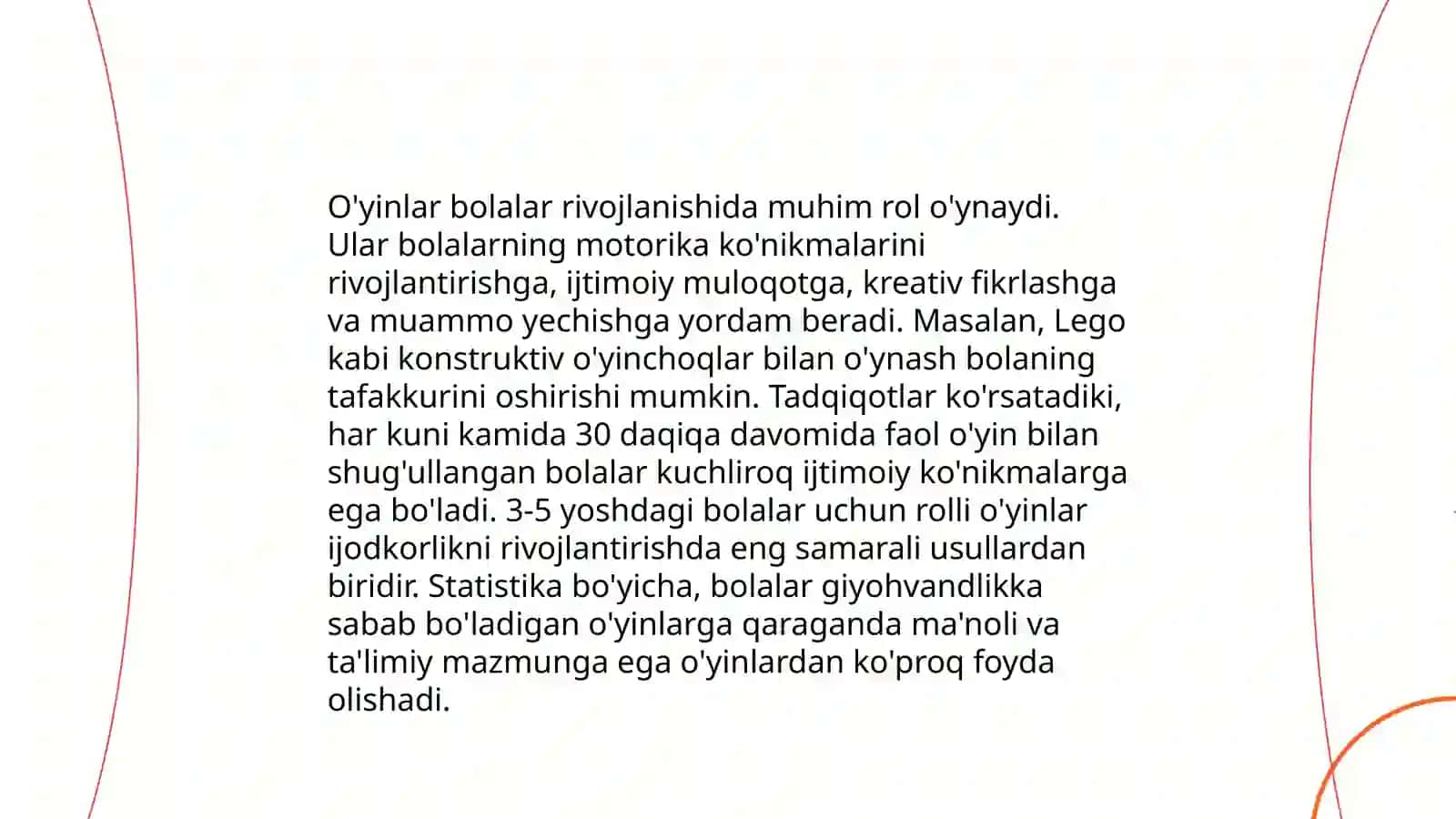 O'yinlar bolalar rivojlanishida muhim rol o'ynaydi. Ular bolalarning motorika ko'nikmalarini rivojlantirishga, ijtimoiy muloqotga, kreativ fikrlashga va muammo yechishga yordam beradi. Masalan, Lego kabi konstruktiv o'yinchoqlar bilan o'ynash bolaning tafakkurini oshirishi mumkin. Tadqiqotlar ko'rsatadiki, har kuni kamida 30 daqiqa davomida faol o'yin bilan shug'ullangan bolalar kuchliroq ijtimoiy ko'nikmalarga ega bo'ladi. 3-5 yoshdagi bolalar uchun rolli o'yinlar ijodkorlikni rivojlantirishda eng samarali usullardan biridir. Statistika bo'yicha, bolalar giyohvandlikka sabab bo'ladigan o'yinlarga qaraganda ma'noli va ta'limiy mazmunga ega o'yinlardan ko'proq foyda olishadi.